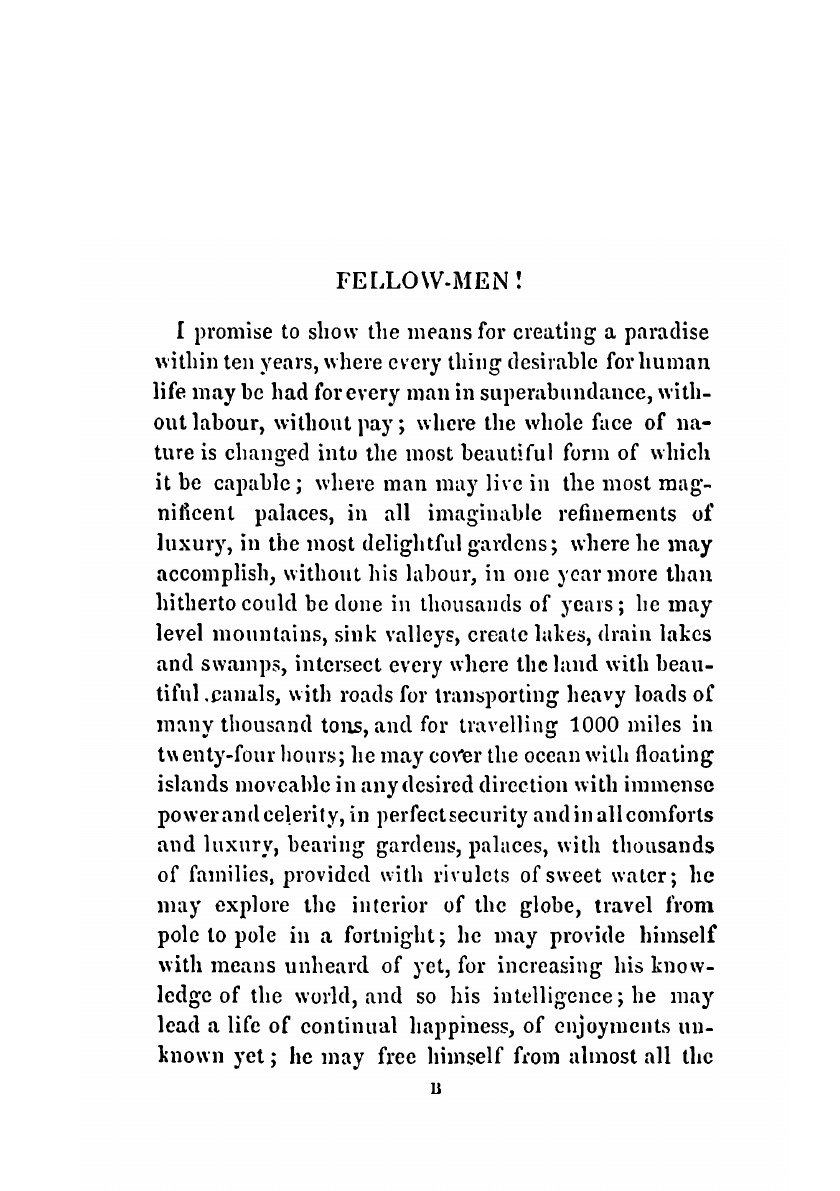 FELLOW-MEN!

I promise to show the means for creating a paradise within ten years, where every thing desirable for human life may be had for every man in superabundance, without labour, without pay; where the whole face of nature is changed into the most beautiful form of which it be capable; where man may live in the most magnificent palaces, in all imaginable refinements of luxury, in the most delightful gardens; where he may accomplish, without his labour, in one year more than hitherto could be done in thousands of years; he may level mountains, sink valleys, create lakes, drain lakes and swamps, intersect every where the land with beautiful canals, with roads for transporting heavy loads of many thousand tons, and for travelling 1000 miles in twenty-four hours; he may cover the ocean with floating islands moveable in any desired direction with immense power and celerity, in perfect security and in all comforts and luxury, bearing gardens, palaces, with thousands of families, provided with rivulets of sweet water; he may explore the interior of the globe, travel from pole to pole in a fortnight; he may provide himself with means unheard of yet, for increasing his knowledge of the world, and so his intelligence; he may lead a life of continual happiness, of enjoyments unknown yet; he may free himself from almost all the

B